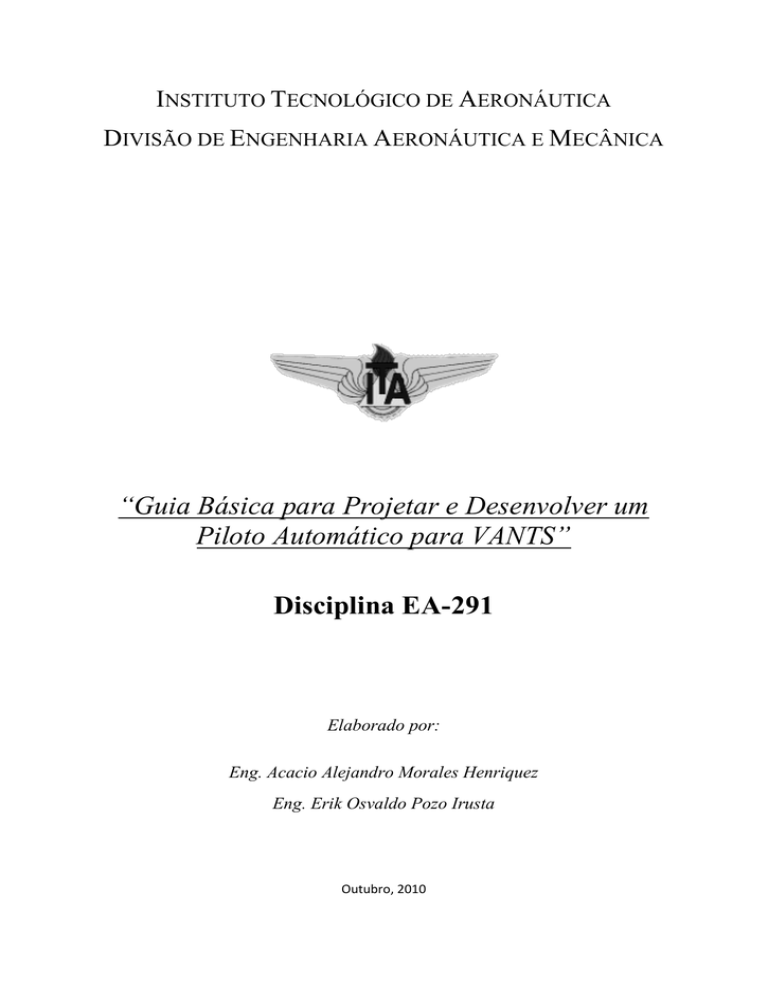 INSTITUTO TECNOLÓGICO DE AERONÁUTICA
DIVISÃO DE ENGENHARIA AERONÁUTICA E MECÂNICA

ITA

“Guia Básica para Projetar e Desenvolver um Piloto Automático para VANTS”

Disciplina EA-291

Elaborado por:

Eng. Acacio Alejandro Morales Henriquez

Eng. Erik Osvaldo Pozo Irusta

Outubro, 2010